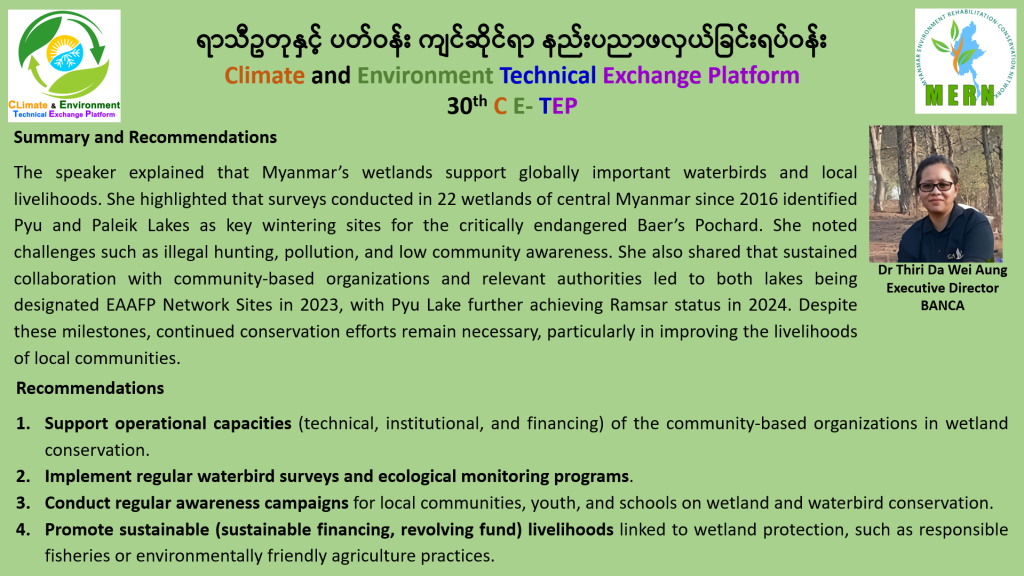 CLimate & Environment
Technical Exchange Platform

ရာသီဥတုနှင့် ပတ်ဝန်း ကျင်ဆိုင်ရာ နည်းပညာဖလှယ်ခြင်းရပ်ဝန်း
Climate and Environment Technical Exchange Platform
30$^{th}$ C E- TEP

MYANMAR ENVIRONMENT REHABILITATION-CONSERVATION NETWORK
MERN

Summary and Recommendations

The speaker explained that Myanmar's wetlands support globally important waterbirds and local livelihoods. She highlighted that surveys conducted in 22 wetlands of central Myanmar since 2016 identified Pyu and Paleik Lakes as key wintering sites for the critically endangered Baer's Pochard. She noted challenges such as illegal hunting, pollution, and low community awareness. She also shared that sustained collaboration with community-based organizations and relevant authorities led to both lakes being designated EAAFP Network Sites in 2023, with Pyu Lake further achieving Ramsar status in 2024. Despite these milestones, continued conservation efforts remain necessary, particularly in improving the livelihoods of local communities.

Dr Thiri Da Wei Aung
Executive Director
BANCA

Recommendations

1. Support operational capacities (technical, institutional, and financing) of the community-based organizations in wetland conservation.
2. Implement regular waterbird surveys and ecological monitoring programs.
3. Conduct regular awareness campaigns for local communities, youth, and schools on wetland and waterbird conservation.
4. Promote sustainable (sustainable financing, revolving fund) livelihoods linked to wetland protection, such as responsible fisheries or environmentally friendly agriculture practices.